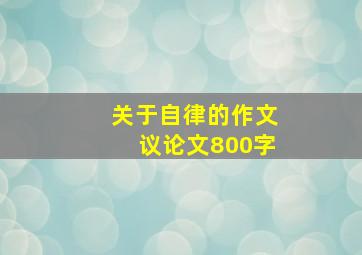 关于自律的作文
议论文800字